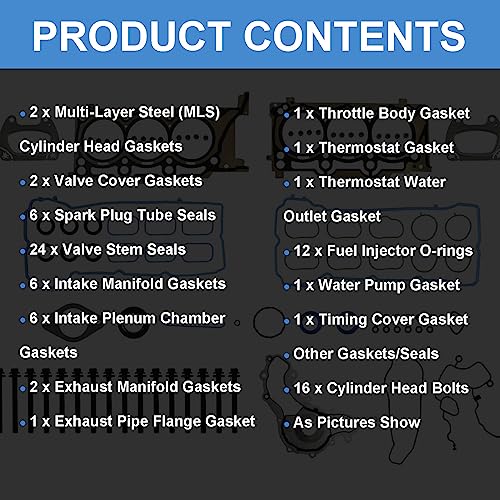 PRODUCT CONTENTS

• 2 x Multi-Layer Steel (MLS) Cylinder Head Gaskets

• 2 x Valve Cover Gaskets

• 6 x Spark Plug Tube Seals

• 24 x Valve Stem Seals

• 6 x Intake Manifold Gaskets

• 6 x Intake Plenum Chamber Gaskets

• 2 x Exhaust Manifold Gaskets

• 1 x Exhaust Pipe Flange Gasket

• 1 x Throttle Body Gasket

• 1 x Thermostat Gasket

• 1 x Thermostat Water Outlet Gasket

• 12 x Fuel Injector O-rings

• 1 x Water Pump Gasket

• 1 x Timing Cover Gasket

• Other Gaskets/Seals

• 16 x Cylinder Head Bolts

• As Pictures Show